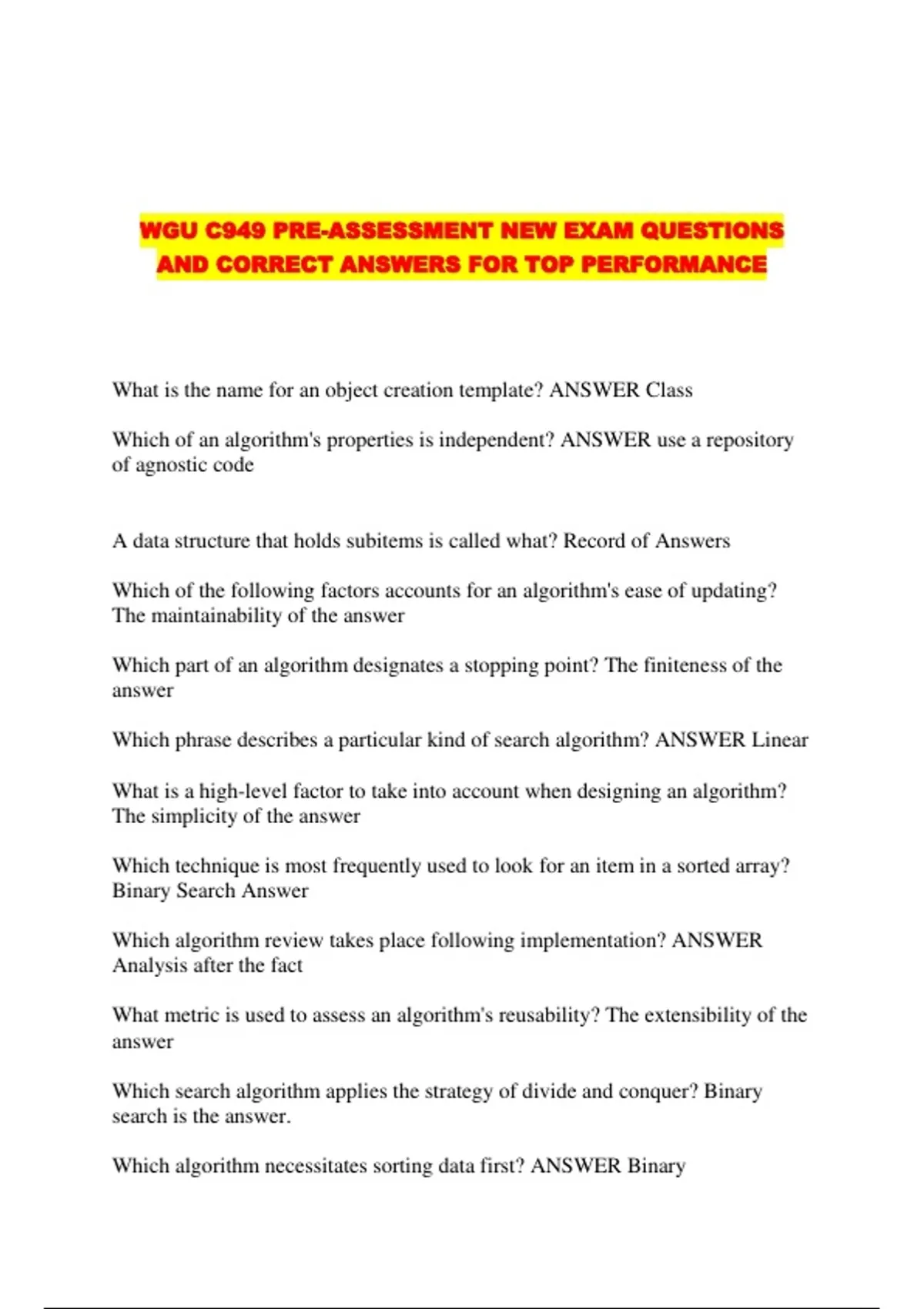 WGU C949 PRE-ASSESSMENT NEW EXAM QUESTIONS AND CORRECT ANSWERS FOR TOP PERFORMANCE

What is the name for an object creation template? ANSWER Class

Which of an algorithm's properties is independent? ANSWER use a repository of agnostic code

A data structure that holds subitems is called what? Record of Answers

Which of the following factors accounts for an algorithm's ease of updating? The maintainability of the answer

Which part of an algorithm designates a stopping point? The finiteness of the answer

Which phrase describes a particular kind of search algorithm? ANSWER Linear

What is a high-level factor to take into account when designing an algorithm? The simplicity of the answer

Which technique is most frequently used to look for an item in a sorted array? Binary Search Answer

Which algorithm review takes place following implementation? ANSWER Analysis after the fact

What metric is used to assess an algorithm's reusability? The extensibility of the answer

Which search algorithm applies the strategy of divide and conquer? Binary search is the answer.

Which algorithm necessitates sorting data first? ANSWER Binary